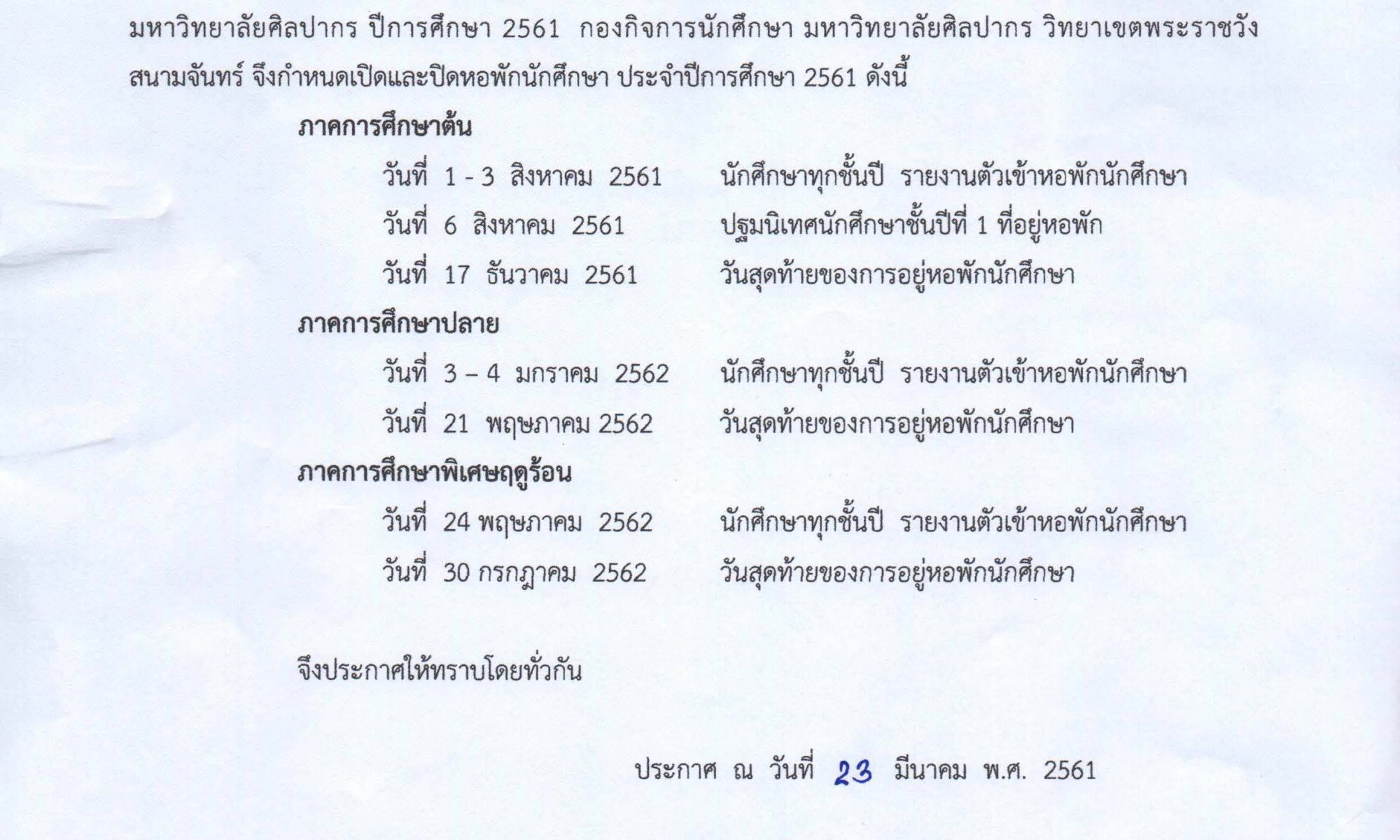 มหาวิทยาลัยศิลปากร ปีการศึกษา 2561 กองกิจการนักศึกษา มหาวิทยาลัยศิลปากร วิทยาเขตพระราชวังสนามจันทร์ จึงกำหนดเปิดและปิดหอพักนักศึกษา ประจำปีการศึกษา 2561 ดังนี้

ภาคการศึกษาต้น

วันที่ 1 - 3 สิงหาคม 2561 นักศึกษาทุกชั้นปี รายงานตัวเข้าหอพักนักศึกษา

วันที่ 6 สิงหาคม 2561 ปฐมนิเทศนักศึกษาชั้นปีที่ 1 ที่อยู่หอพัก

วันที่ 17 ธันวาคม 2561 วันสุดท้ายของการอยู่หอพักนักศึกษา

ภาคการศึกษาปลาย

วันที่ 3 – 4 มกราคม 2562 นักศึกษาทุกชั้นปี รายงานตัวเข้าหอพักนักศึกษา

วันที่ 21 พฤษภาคม 2562 วันสุดท้ายของการอยู่หอพักนักศึกษา

ภาคการศึกษาพิเศษฤดูร้อน

วันที่ 24 พฤษภาคม 2562 นักศึกษาทุกชั้นปี รายงานตัวเข้าหอพักนักศึกษา

วันที่ 30 กรกฎาคม 2562 วันสุดท้ายของการอยู่หอพักนักศึกษา

จึงประกาศให้ทราบโดยทั่วกัน

ประกาศ ณ วันที่ 23 มีนาคม พ.ศ. 2561